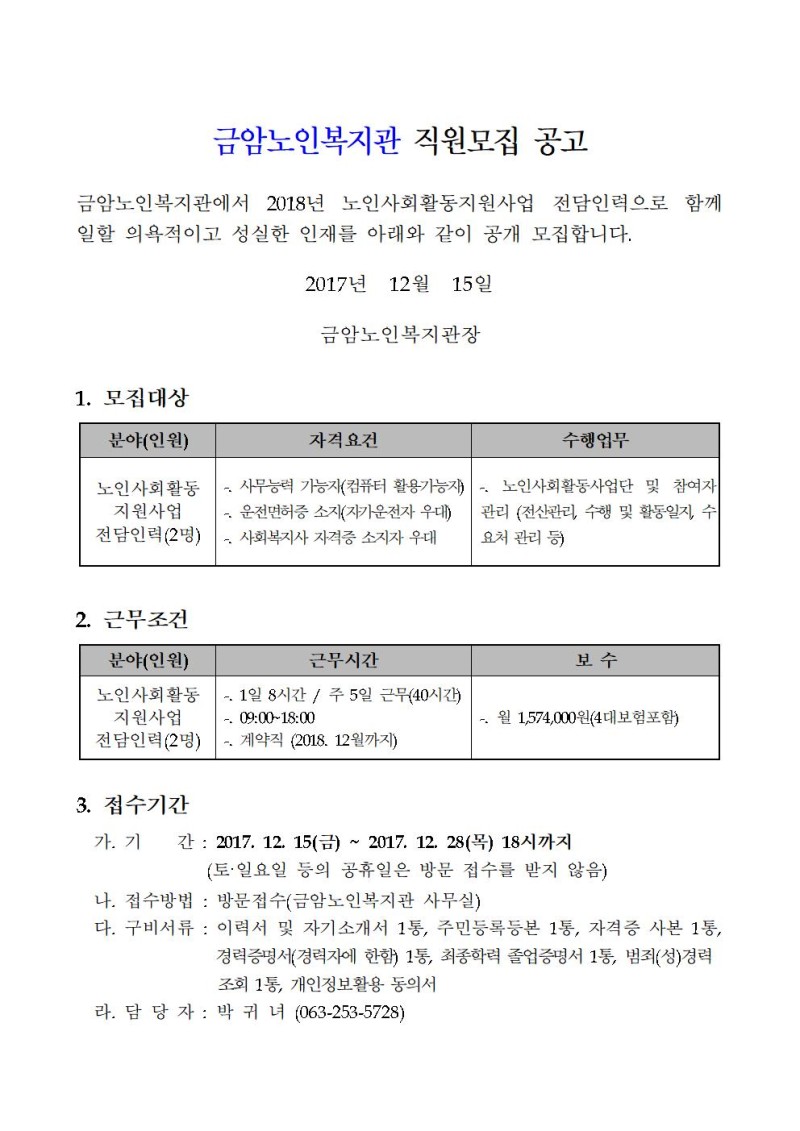 금암노인복지관 직원모집 공고

금암노인복지관에서 2018년 노인사회활동지원사업 전담인력으로 함께 일할 의욕적이고 성실한 인재를 아래와 같이 공개 모집합니다.

2017년 12월 15일

금암노인복지관장

1. 모집대상

| 분야(인원) | 자격요건 | 수행업무 |
|---|---|---|
| 노인사회활동 지원사업 전담인력(2명) | -. 사무능력 가능자(컴퓨터 활용가능자) -. 운전면허증 소지(자가운전자 우대) -. 사회복지사 자격증 소지자 우대 | -. 노인사회활동사업단 및 참여자 관리 (전산관리, 수행 및 활동일지, 수요처 관리 등) |

2. 근무조건

| 분야(인원) | 근무시간 | 보 수 |
|---|---|---|
| 노인사회활동 지원사업 전담인력(2명) | -. 1일 8시간 / 주 5일 근무(40시간) -. 09:00~18:00 -. 계약직 (2018. 12월까지) | -. 월 1,574,000원(4대보험포함) |

3. 접수기간

가. 기 간 : 2017. 12. 15(금) ~ 2017. 12. 28(목) 18시까지
(토·일요일 등의 공휴일은 방문 접수를 받지 않음)
나. 접수방법 : 방문접수(금암노인복지관 사무실)
다. 구비서류 : 이력서 및 자기소개서 1통, 주민등록등본 1통, 자격증 사본 1통, 경력증명서(경력자에 한함) 1통, 최종학력 졸업증명서 1통, 범죄(성)경력 조회 1통, 개인정보활용 동의서
라. 담 당 자 : 박 귀 녀 (063-253-5728)